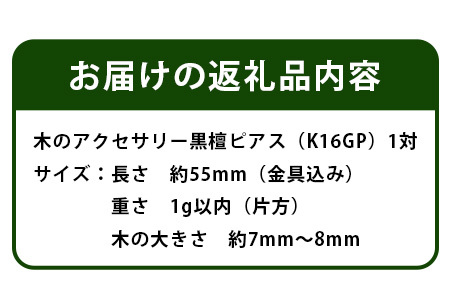 お届けの返礼品内容

木のアクセサリー黒檀ピアス（K16GP）1対

サイズ：長さ　約55mm（金具込み）

重さ　1g以内（片方）

木の大きさ　約7mm～8mm